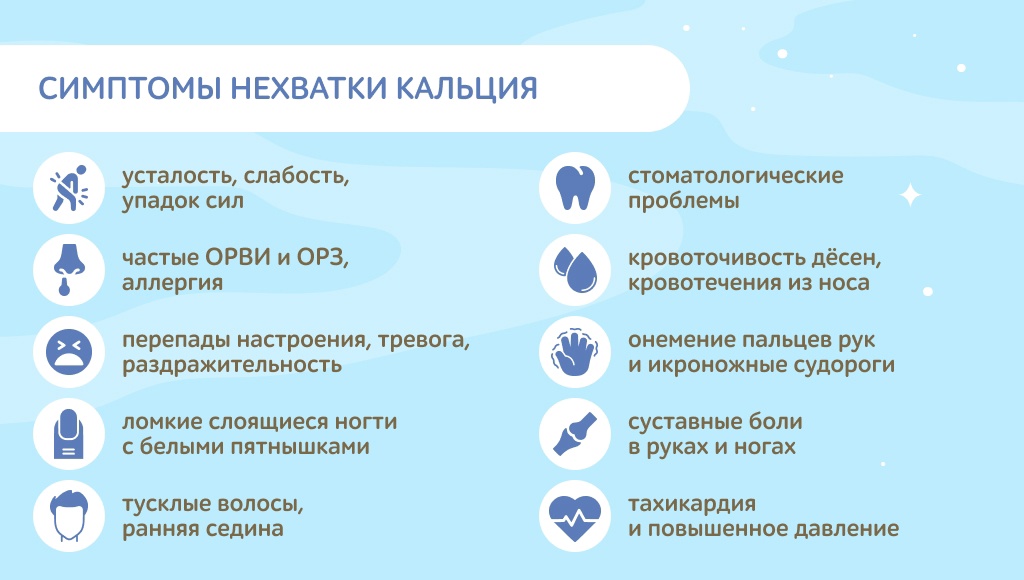 СИМПТОМЫ НЕХВАТКИ КАЛЬЦИЯ

усталость, слабость, упадок сил

частые ОРВИ и ОРЗ, аллергия

перепады настроения, тревога, раздражительность

ломкие слоящиеся ногти с белыми пятнышками

тусклые волосы, ранняя седина

стоматологические проблемы

кровоточивость дёсен, кровотечения из носа

онемение пальцев рук и икроножные судороги

суставные боли в руках и ногах

тахикардия и повышенное давление